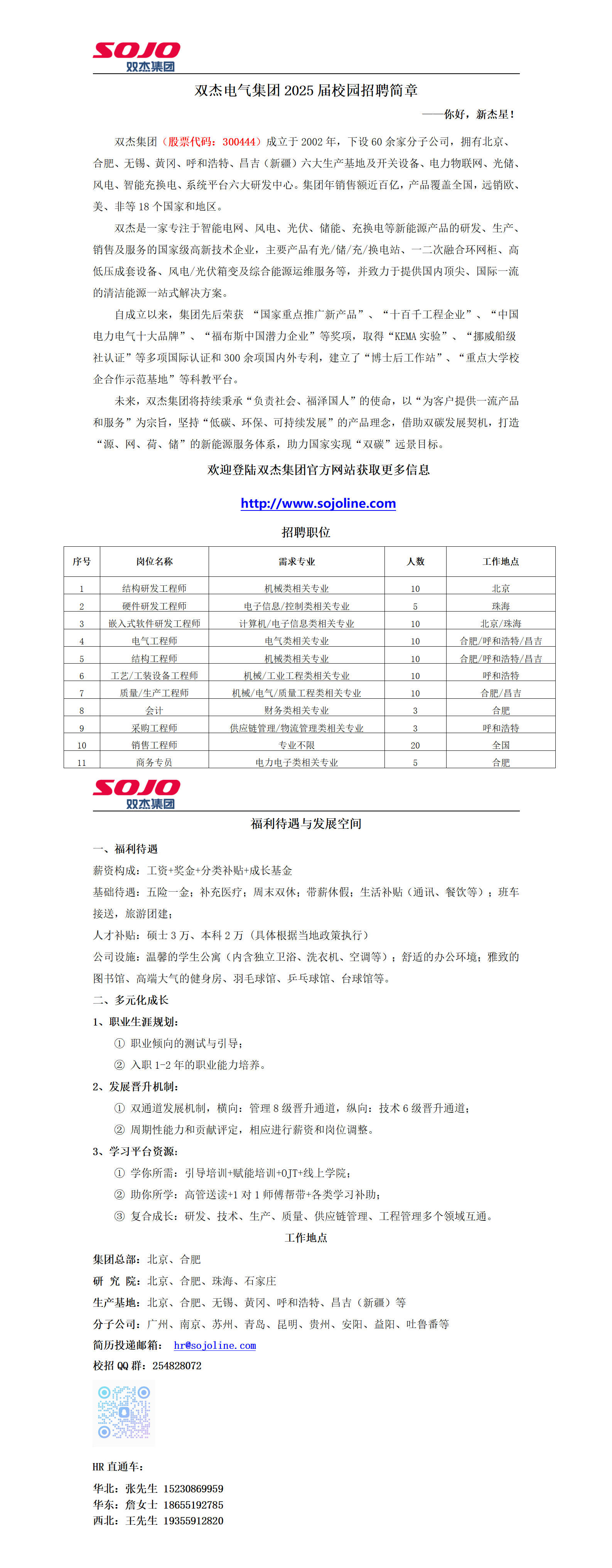 SOJO
双杰集团

双杰电气集团 2025 届校园招聘简章

——你好，新杰星！

双杰集团（股票代码：300444）成立于 2002 年，下设 60 余家分子公司，拥有北京、合肥、无锡、黄冈、呼和浩特、昌吉（新疆）六大生产基地及开关设备、电力物联网、光储、风电、智能充换电、系统平台六大研发中心。集团年销售额近百亿，产品覆盖全国，远销欧、美、非等 18 个国家和地区。

双杰是一家专注于智能电网、风电、光伏、储能、充换电等新能源产品的研发、生产、销售及服务的国家级高新技术企业，主要产品有光/储/充/换电站、一二次融合环网柜、高低压成套设备、风电/光伏箱变及综合能源运维服务等，并致力于提供国内顶尖、国际一流的清洁能源一站式解决方案。

自成立以来，集团先后荣获 “国家重点推广新产品”、“十百千工程企业”、“中国电力电气十大品牌”、“福布斯中国潜力企业”等奖项，取得“KEMA 实验”、“挪威船级社认证”等多项国际认证和 300 余项国内外专利，建立了“博士后工作站”、“重点大学校企合作示范基地”等科教平台。

未来，双杰集团将持续秉承“负责社会、福泽国人”的使命，以“为客户提供一流产品和服务”为宗旨，坚持“低碳、环保、可持续发展”的产品理念，借助双碳发展契机，打造“源、网、荷、储”的新能源服务体系，助力国家实现“双碳”远景目标。

欢迎登陆双杰集团官方网站获取更多信息

http://www.sojoline.com

招聘职位

| 序号 | 岗位名称 | 需求专业 | 人数 | 工作地点 |
|---|---|---|---|---|
| 1 | 结构研发工程师 | 机械类相关专业 | 10 | 北京 |
| 2 | 硬件研发工程师 | 电子信息/控制类相关专业 | 5 | 珠海 |
| 3 | 嵌入式软件研发工程师 | 计算机/电子信息类相关专业 | 10 | 北京/珠海 |
| 4 | 电气工程师 | 电气类相关专业 | 10 | 合肥/呼和浩特/昌吉 |
| 5 | 结构工程师 | 机械类相关专业 | 10 | 合肥/呼和浩特/昌吉 |
| 6 | 工艺/工装设备工程师 | 机械/工业工程类相关专业 | 10 | 呼和浩特 |
| 7 | 质量/生产工程师 | 机械/电气/质量工程类相关专业 | 10 | 合肥/昌吉 |
| 8 | 会计 | 财务类相关专业 | 3 | 合肥 |
| 9 | 采购工程师 | 供应链管理/物流管理类相关专业 | 3 | 呼和浩特 |
| 10 | 销售工程师 | 专业不限 | 20 | 全国 |
| 11 | 商务专员 | 电力电子类相关专业 | 5 | 合肥 |

SOJO
双杰集团

福利待遇与发展空间

一、福利待遇

薪资构成：工资+奖金+分类补贴+成长基金

基础待遇：五险一金；补充医疗；周末双休；带薪休假；生活补贴（通讯、餐饮等）；班车接送，旅游团建；

人才补贴：硕士 3 万、本科 2 万（具体根据当地政策执行）

公司设施：温馨的学生公寓（内含独立卫浴、洗衣机、空调等）；舒适的办公环境；雅致的图书馆、高端大气的健身房、羽毛球馆、乒乓球馆、台球馆等。

二、多元化成长

1、职业生涯规划：

① 职业倾向的测试与引导；

② 入职 1-2 年的职业能力培养。

2、发展晋升机制：

① 双通道发展机制，横向：管理 8 级晋升通道，纵向：技术 6 级晋升通道；

② 周期性能力和贡献评定，相应进行薪资和岗位调整。

3、学习平台资源：

① 学你所需：引导培训+赋能培训+OJT+线上学院；

② 助你所学：高管送读+1 对 1 师傅帮带+各类学习补助；

③ 复合成长：研发、技术、生产、质量、供应链管理、工程管理多个领域互通。

工作地点

集团总部：北京、合肥

研 究 院：北京、合肥、珠海、石家庄

生产基地：北京、合肥、无锡、黄冈、呼和浩特、昌吉（新疆）等

分子公司：广州、南京、苏州、青岛、昆明、贵州、安阳、益阳、吐鲁番等

简历投递邮箱： hr@sojoline.com

校招 QQ 群：254828072

HR 直通车：

华北：张先生 15230869959

华东：詹女士 18655192785

西北：王先生 19355912820